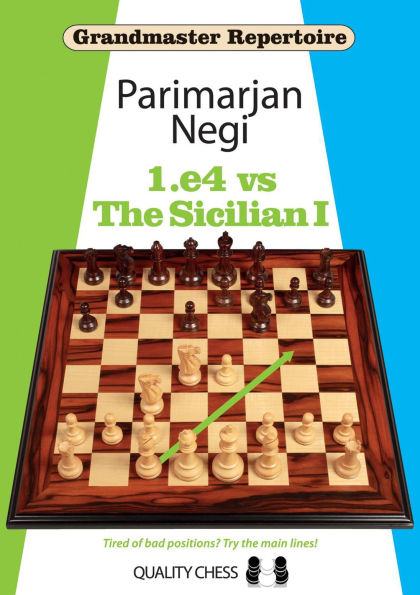 Grandmaster Repertoire

Parimarjan Negi

1.e4 vs The Sicilian I

Tired of bad positions? Try the main lines!

QUALITY CHESS